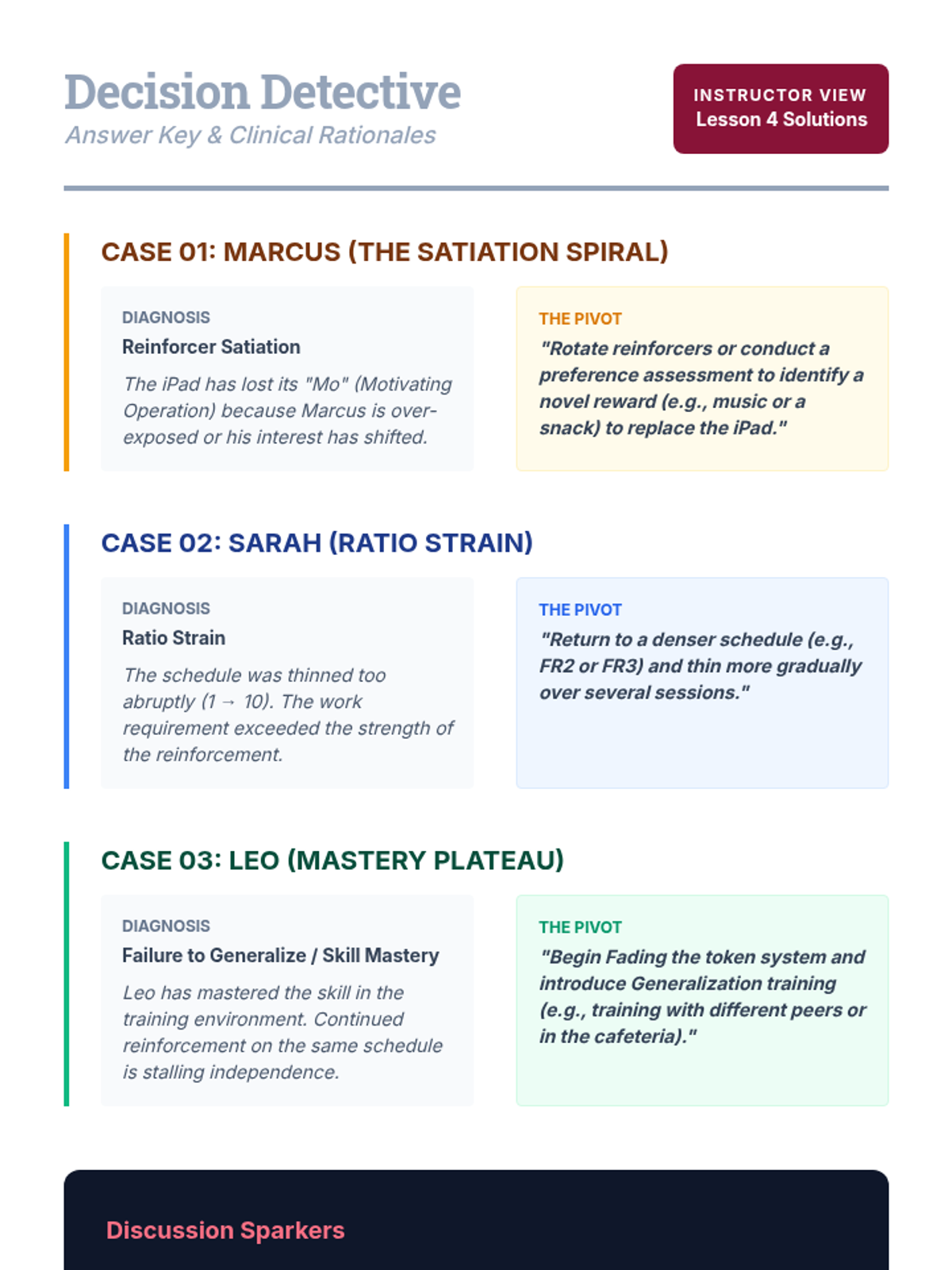 Decision Detective
Answer Key & Clinical Rationales

INSTRUCTOR VIEW
Lesson 4 Solutions

CASE 01: MARCUS (THE SATIATION SPIRAL)

DIAGNOSIS
Reinforcer Satiation

The iPad has lost its "Mo" (Motivating Operation) because Marcus is over-exposed or his interest has shifted.

THE PIVOT
"Rotate reinforcers or conduct a preference assessment to identify a novel reward (e.g., music or a snack) to replace the iPad."

CASE 02: SARAH (RATIO STRAIN)

DIAGNOSIS
Ratio Strain

The schedule was thinned too abruptly (1 → 10). The work requirement exceeded the strength of the reinforcement.

THE PIVOT
"Return to a denser schedule (e.g., FR2 or FR3) and thin more gradually over several sessions."

CASE 03: LEO (MASTERY PLATEAU)

DIAGNOSIS
Failure to Generalize / Skill Mastery

Leo has mastered the skill in the training environment. Continued reinforcement on the same schedule is stalling independence.

THE PIVOT
"Begin Fading the token system and introduce Generalization training (e.g., training with different peers or in the cafeteria)."

Discussion Sparkers